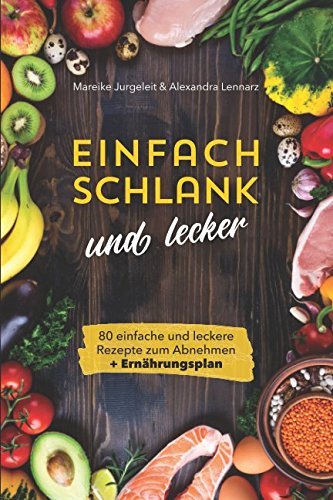 Mareike Jurgeleit & Alexandra Lennarz

EINFACH SCHLANK

und lecker

80 einfache und leckere Rezepte zum Abnehmen
+ Ernährungsplan